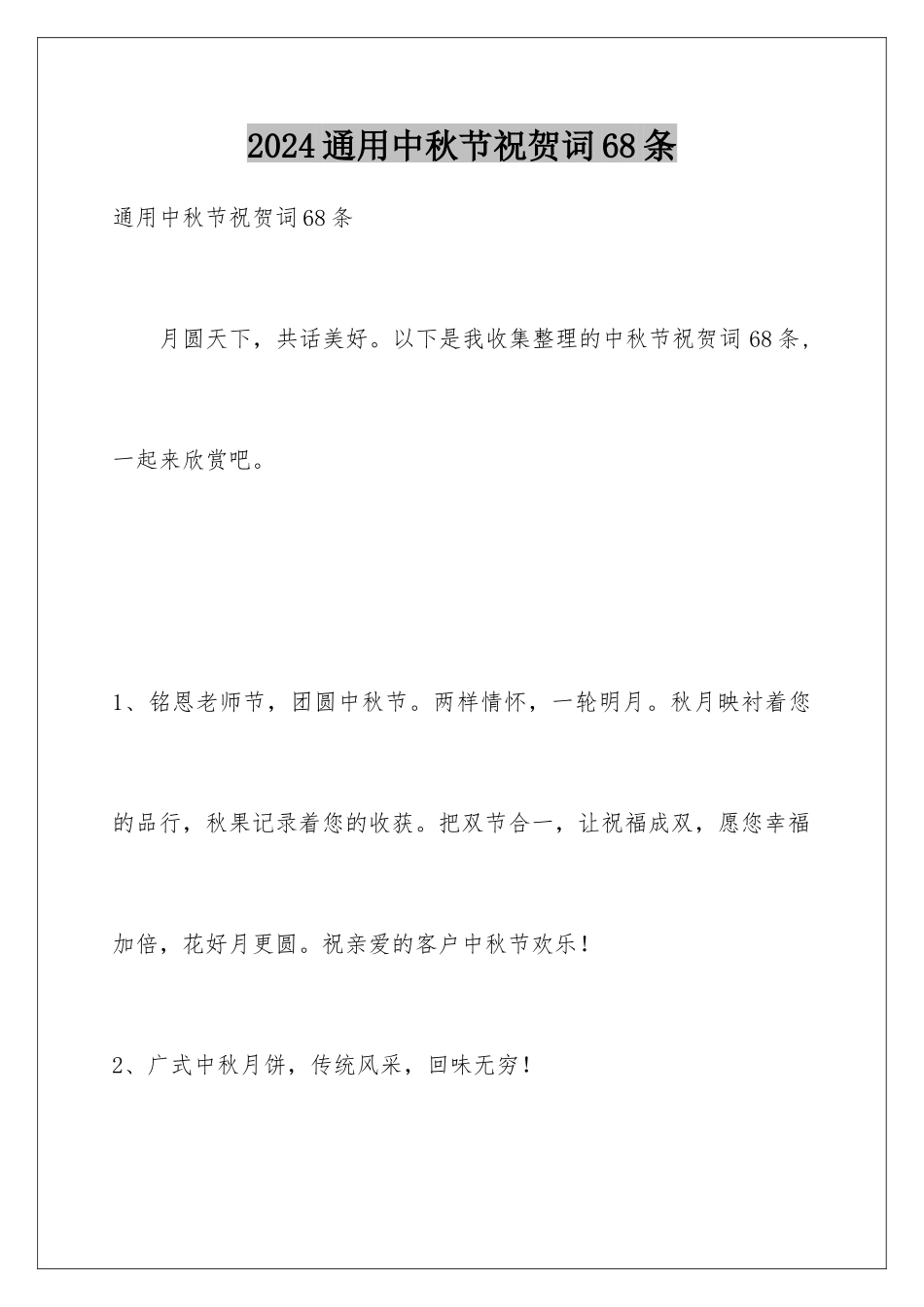 2024通用中秋节祝贺词68条

通用中秋节祝贺词68条

月圆天下，共话美好。以下是我收集整理的中秋节祝贺词68条，一起来欣赏吧。

1、铭恩老师节，团圆中秋节。两样情怀，一轮明月。秋月映衬着您的品行，秋果记录着您的收获。把双节合一，让祝福成双，愿您幸福加倍，花好月更圆。祝亲爱的客户中秋节欢乐！

2、广式中秋月饼，传统风采，回味无穷！